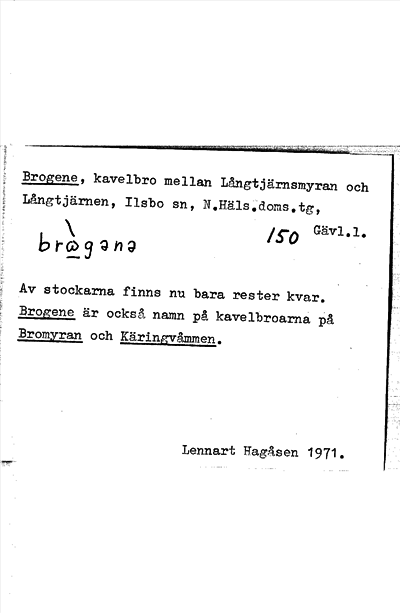 Brogene, kavelbro mellan Långtjärnsmyran och Långtjärnen, Ilsbo sn, N.Häls.doms.tg,

brὼgənə 150 Gävl.l.

Av stockarna finns nu bara rester kvar. Brogene är också namn på kavelbroarna på Bromyran och Käringvåmmen.

Lennart Hagåsen 1971.